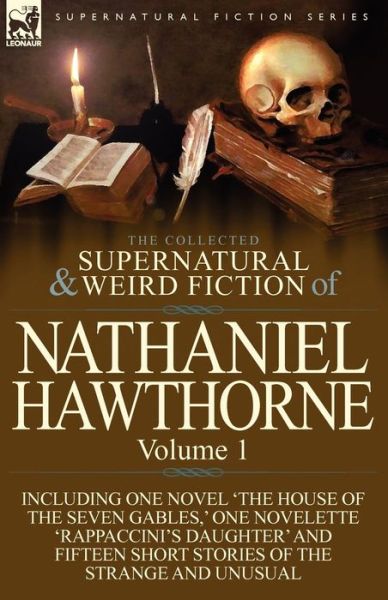 LEONAUR

SUPERNATURAL FICTION SERIES

THE COLLECTED
SUPERNATURAL & WEIRD FICTION of

NATHANIEL HAWTHORNE
Volume 1

INCLUDING ONE NOVEL 'THE HOUSE OF THE SEVEN GABLES,' ONE NOVELETTE 'RAPPACCINI'S DAUGHTER' AND FIFTEEN SHORT STORIES OF THE STRANGE AND UNUSUAL